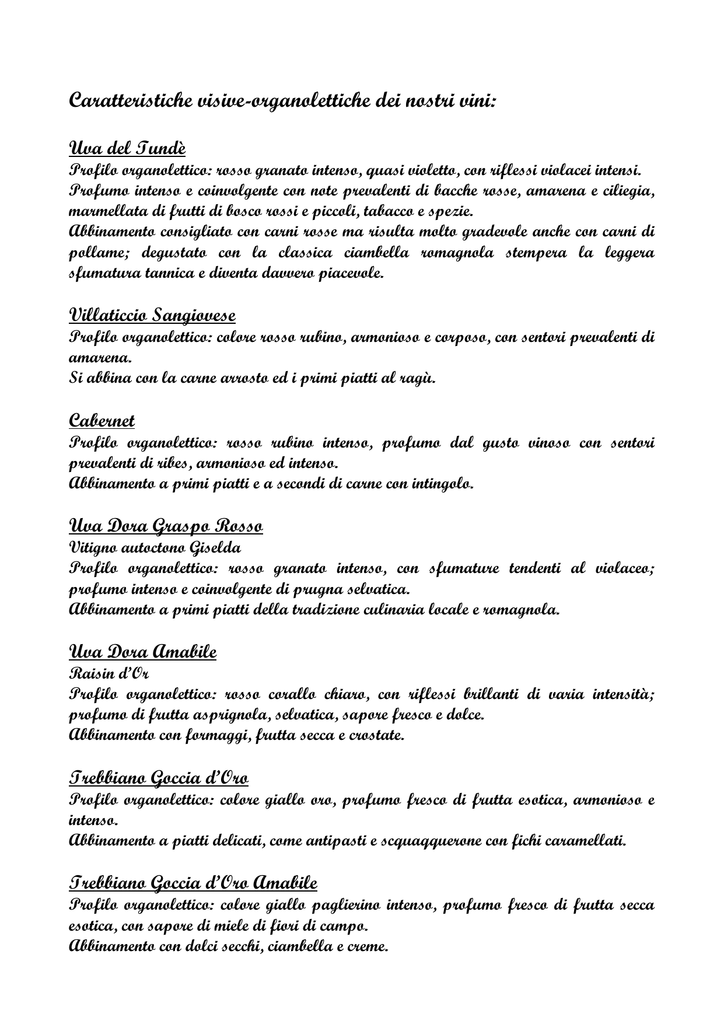 Caratteristiche visive-organolettiche dei nostri vini:

Uva del Tundè
Profilo organolettico: rosso granato intenso, quasi violetto, con riflessi violacei intensi.
Profumo intenso e coinvolgente con note prevalenti di bacche rosse, amarena e ciliegia, marmellata di frutti di bosco rossi e piccoli, tabacco e spezie.
Abbinamento consigliato con carni rosse ma risulta molto gradevole anche con carni di pollame; degustato con la classica ciambella romagnola stempera la leggera sfumatura tannica e diventa davvero piacevole.

Villaticcio Sangiovese
Profilo organolettico: colore rosso rubino, armonioso e corposo, con sentori prevalenti di amarena.
Si abbina con la carne arrosto ed i primi piatti al ragù.

Cabernet
Profilo organolettico: rosso rubino intenso, profumo dal gusto vinoso con sentori prevalenti di ribes, armonioso ed intenso.
Abbinamento a primi piatti e a secondi di carne con intingolo.

Uva Dora Graspo Rosso
Vitigno autoctono Giselda
Profilo organolettico: rosso granato intenso, con sfumature tendenti al violaceo; profumo intenso e coinvolgente di prugna selvatica.
Abbinamento a primi piatti della tradizione culinaria locale e romagnola.

Uva Dora Amabile
Raisin d'Or
Profilo organolettico: rosso corallo chiaro, con riflessi brillanti di varia intensità; profumo di frutta asprignola, selvatica, sapore fresco e dolce.
Abbinamento con formaggi, frutta secca e crostate.

Trebbiano Goccia d'Oro
Profilo organolettico: colore giallo oro, profumo fresco di frutta esotica, armonioso e intenso.
Abbinamento a piatti delicati, come antipasti e scquaqquerone con fichi caramellati.

Trebbiano Goccia d'Oro Amabile
Profilo organolettico: colore giallo paglierino intenso, profumo fresco di frutta secca esotica, con sapore di miele di fiori di campo.
Abbinamento con dolci secchi, ciambella e creme.